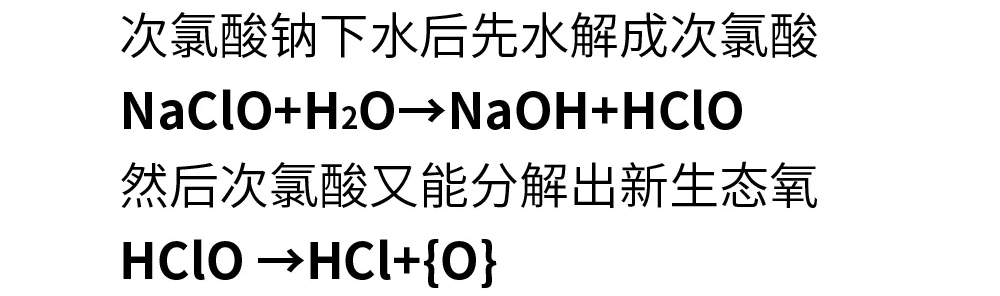 次氯酸钠下水后先水解成次氯酸

$NaClO+H_2O \rightarrow NaOH+HClO$

然后次氯酸又能分解出新生态氧

$HClO \rightarrow HCl+\{O\}$